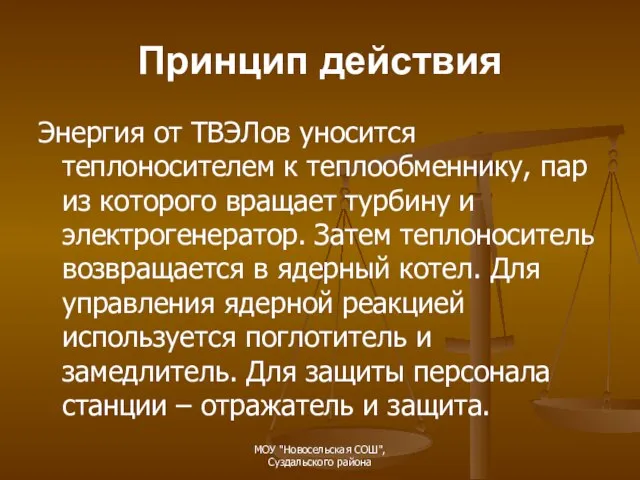 Принцип действия

Энергия от ТВЭЛов уносится теплоносителем к теплообменнику, пар из которого вращает турбину и электрогенератор. Затем теплоноситель возвращается в ядерный котел. Для управления ядерной реакцией используется поглотитель и замедлитель. Для защиты персонала станции – отражатель и защита.

МОУ "Новосельская СОШ", Суздальского района